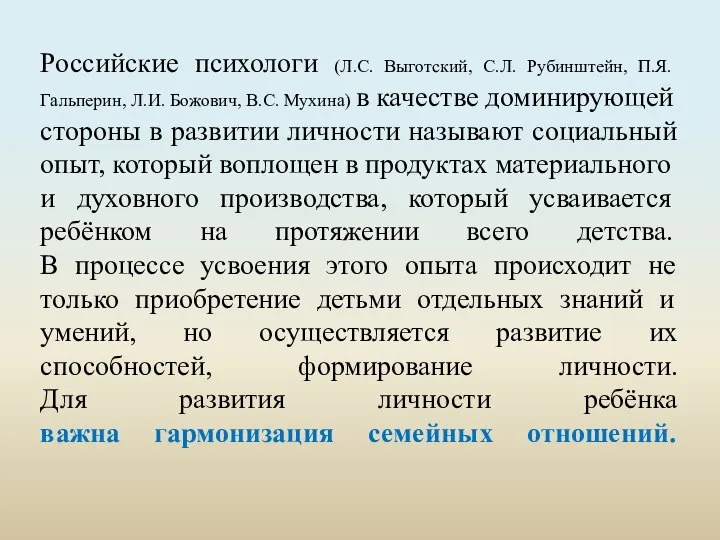 Российские психологи (Л.С. Выготский, С.Л. Рубинштейн, П.Я. Гальперин, Л.И. Божович, В.С. Мухина) в качестве доминирующей стороны в развитии личности называют социальный опыт, который воплощен в продуктах материального и духовного производства, который усваивается ребёнком на протяжении всего детства. В процессе усвоения этого опыта происходит не только приобретение детьми отдельных знаний и умений, но осуществляется развитие их способностей, формирование личности. Для развития личности ребёнка важна гармонизация семейных отношений.